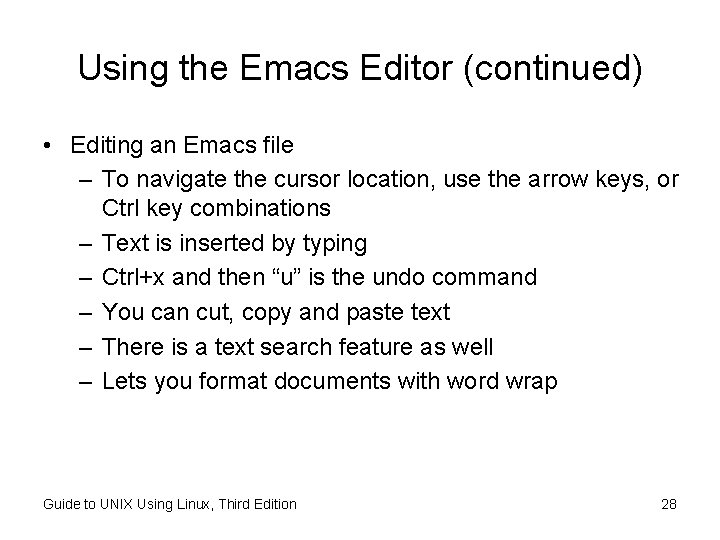 Using the Emacs Editor (continued)

• Editing an Emacs file
– To navigate the cursor location, use the arrow keys, or Ctrl key combinations
– Text is inserted by typing
– Ctrl+x and then "u" is the undo command
– You can cut, copy and paste text
– There is a text search feature as well
– Lets you format documents with word wrap

Guide to UNIX Using Linux, Third Edition
28